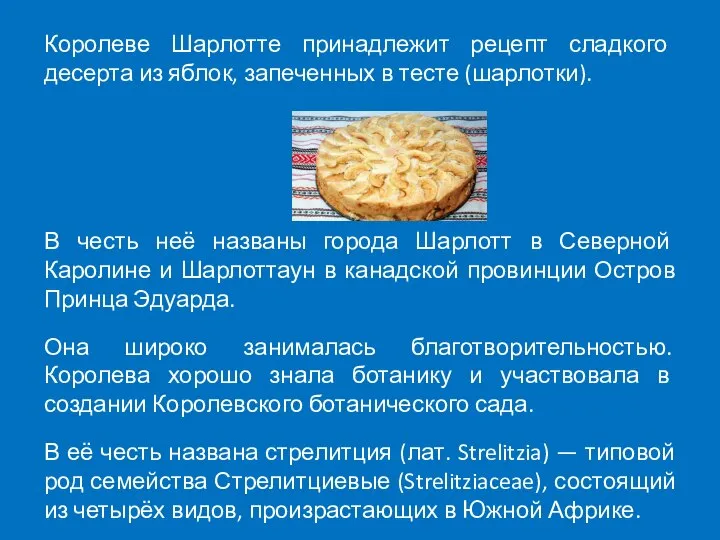 Королеве Шарлотте принадлежит рецепт сладкого десерта из яблок, запеченных в тесте (шарлотки).

В честь неё названы города Шарлотт в Северной Каролине и Шарлоттаун в канадской провинции Остров Принца Эдуарда.

Она широко занималась благотворительностью. Королева хорошо знала ботанику и участвовала в создании Королевского ботанического сада.

В её честь названа стрелитция (лат. Strelitzia) — типовой род семейства Стрелитциевые (Strelitziaceae), состоящий из четырёх видов, произрастающих в Южной Африке.